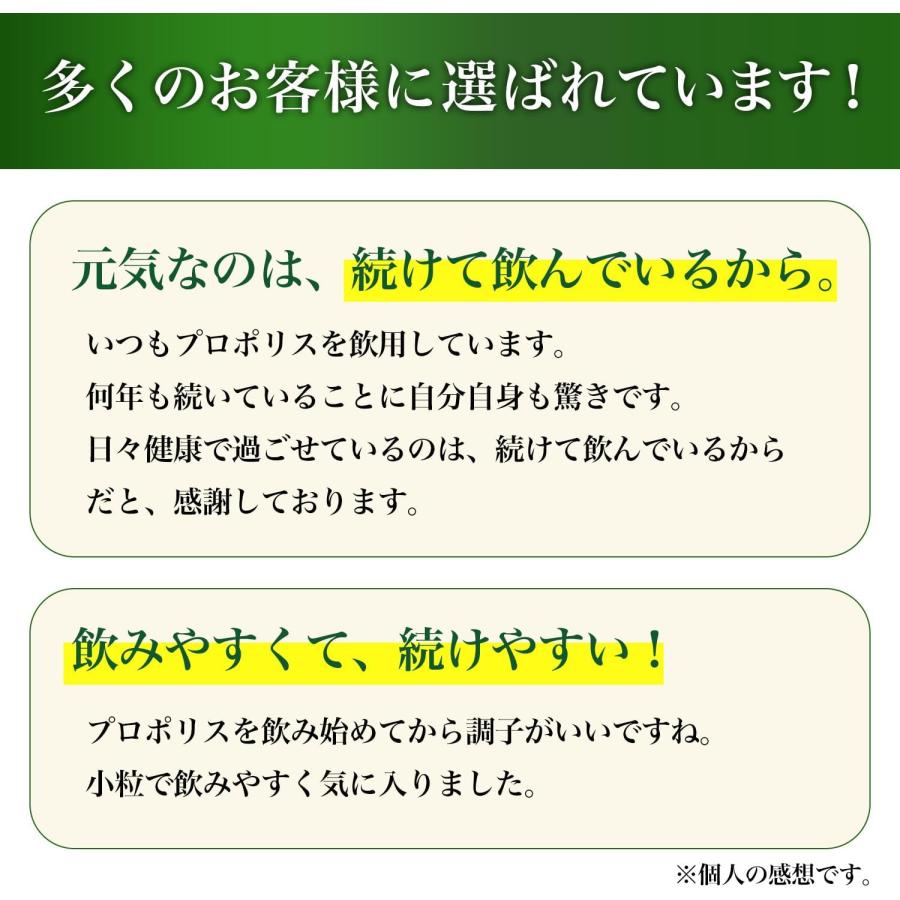 多くのお客様に選ばれています！

元気なのは、続けて飲んでいるから。

いつもプロポリスを飲用しています。
何年も続いていることに自分自身も驚きです。
日々健康で過ごせているのは、続けて飲んでいるからだと、感謝しております。

飲みやすくて、続けやすい！

プロポリスを飲み始めてから調子がいいですね。
小粒で飲みやすく気に入りました。

※個人の感想です。